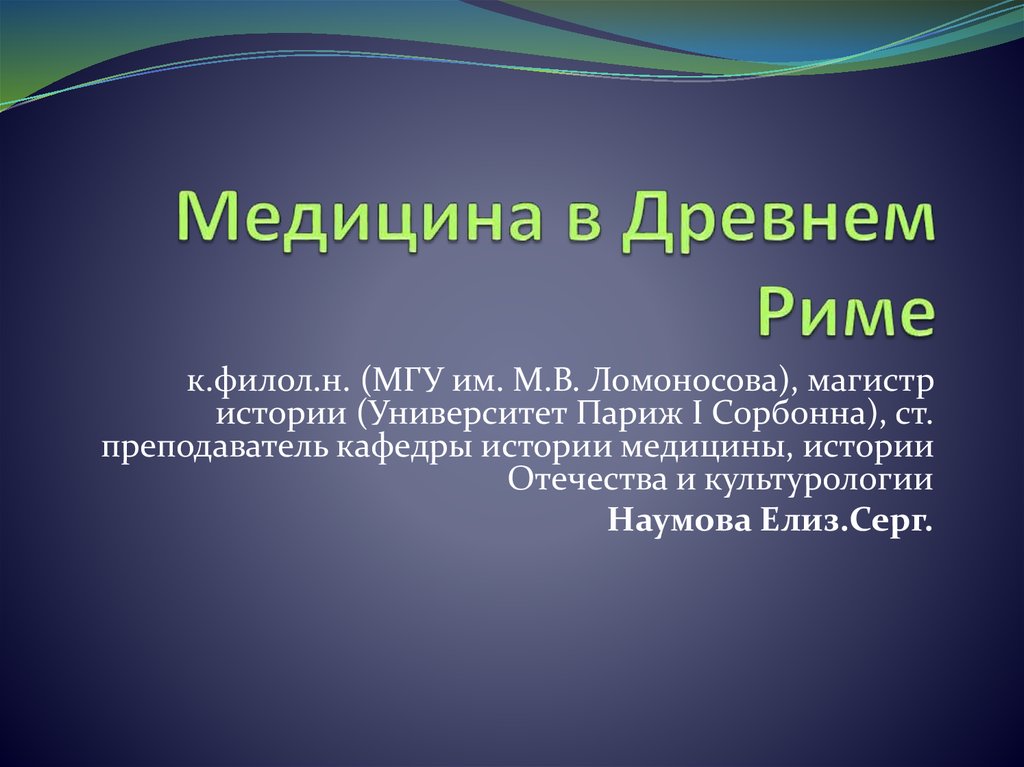 Медицина в Древнем Риме

к.филол.н. (МГУ им. М.В. Ломоносова), магистр истории (Университет Париж I Сорбонна), ст. преподаватель кафедры истории медицины, истории Отечества и культурологии

Наумова Елиз.Серг.